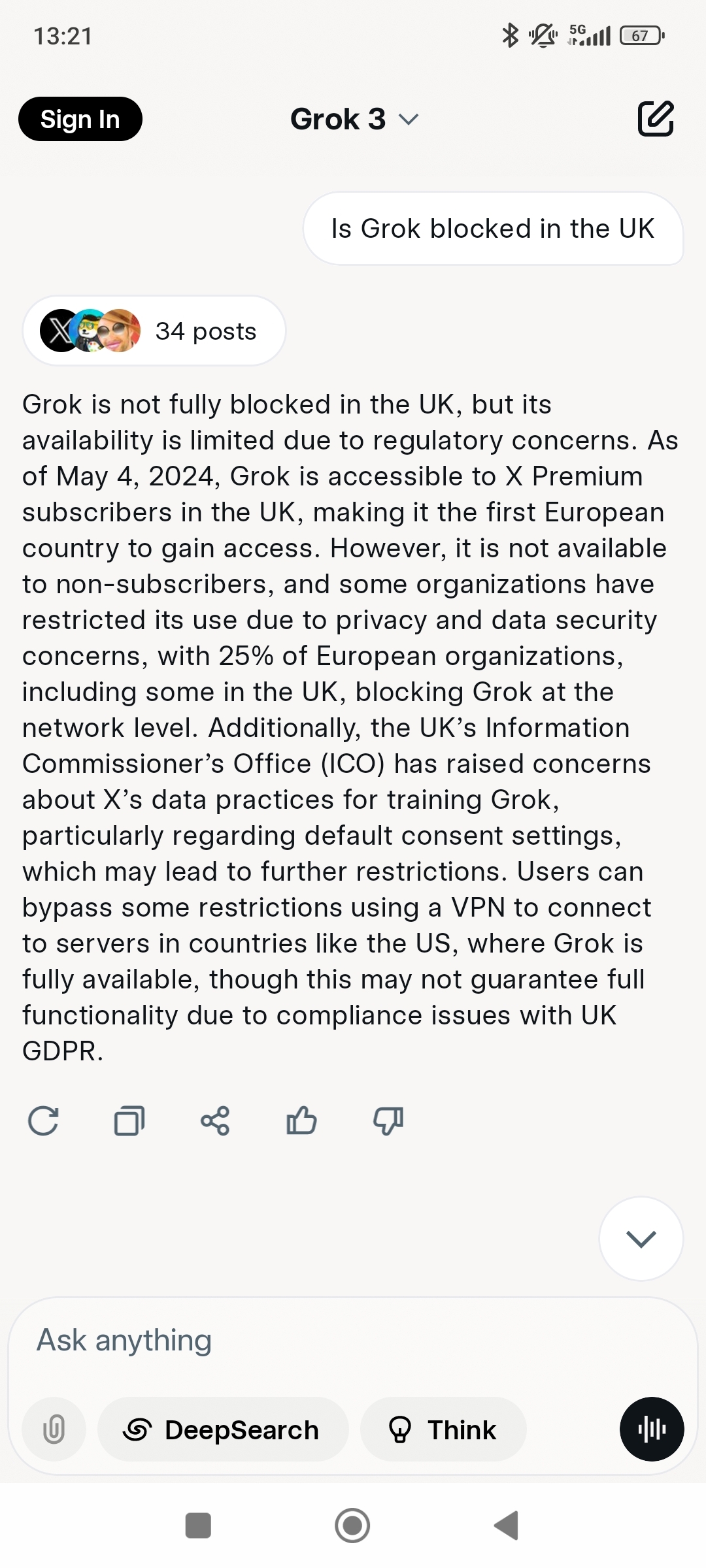 13:21

5G 67

Sign In

Grok 3

Is Grok blocked in the UK

34 posts

Grok is not fully blocked in the UK, but its availability is limited due to regulatory concerns. As of May 4, 2024, Grok is accessible to X Premium subscribers in the UK, making it the first European country to gain access. However, it is not available to non-subscribers, and some organizations have restricted its use due to privacy and data security concerns, with 25% of European organizations, including some in the UK, blocking Grok at the network level. Additionally, the UK's Information Commissioner's Office (ICO) has raised concerns about X's data practices for training Grok, particularly regarding default consent settings, which may lead to further restrictions. Users can bypass some restrictions using a VPN to connect to servers in countries like the US, where Grok is fully available, though this may not guarantee full functionality due to compliance issues with UK GDPR.

Ask anything

DeepSearch

Think